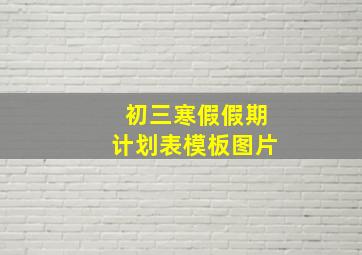 初三寒假假期
计划表模板图片